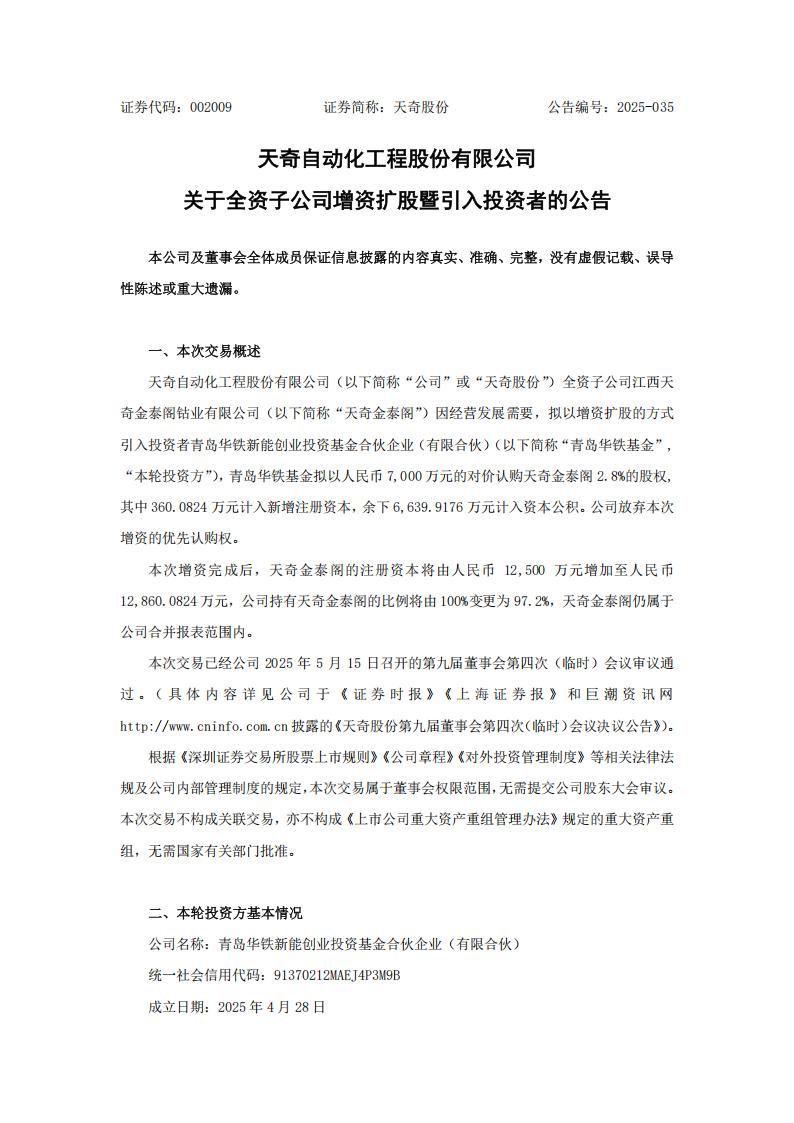 证券代码：002009　　　　证券简称：天奇股份　　　　公告编号：2025-035

天奇自动化工程股份有限公司
关于全资子公司增资扩股暨引入投资者的公告

本公司及董事会全体成员保证信息披露的内容真实、准确、完整，没有虚假记载、误导性陈述或重大遗漏。

一、本次交易概述

天奇自动化工程股份有限公司（以下简称“公司”或“天奇股份”）全资子公司江西天奇金泰阁钴业有限公司（以下简称“天奇金泰阁”）因经营发展需要，拟以增资扩股的方式引入投资者青岛华铁新能创业投资基金合伙企业（有限合伙）（以下简称“青岛华铁基金”，“本轮投资方”），青岛华铁基金拟以人民币 7,000 万元的对价认购天奇金泰阁 2.8%的股权，其中 360.0824 万元计入新增注册资本，余下 6,639.9176 万元计入资本公积。公司放弃本次增资的优先认购权。

本次增资完成后，天奇金泰阁的注册资本将由人民币 12,500 万元增加至人民币 12,860.0824 万元，公司持有天奇金泰阁的比例将由 100%变更为 97.2%，天奇金泰阁仍属于公司合并报表范围内。

本次交易已经公司 2025 年 5 月 15 日召开的第九届董事会第四次（临时）会议审议通过。（具体内容详见公司于《证券时报》《上海证券报》和巨潮资讯网 http://www.cninfo.com.cn 披露的《天奇股份第九届董事会第四次(临时）会议决议公告》）。

根据《深圳证券交易所股票上市规则》《公司章程》《对外投资管理制度》等相关法律法规及公司内部管理制度的规定，本次交易属于董事会权限范围，无需提交公司股东大会审议。本次交易不构成关联交易，亦不构成《上市公司重大资产重组管理办法》规定的重大资产重组，无需国家有关部门批准。

二、本轮投资方基本情况

公司名称：青岛华铁新能创业投资基金合伙企业（有限合伙）

统一社会信用代码：91370212MAEJ4P3M9B

成立日期：2025 年 4 月 28 日